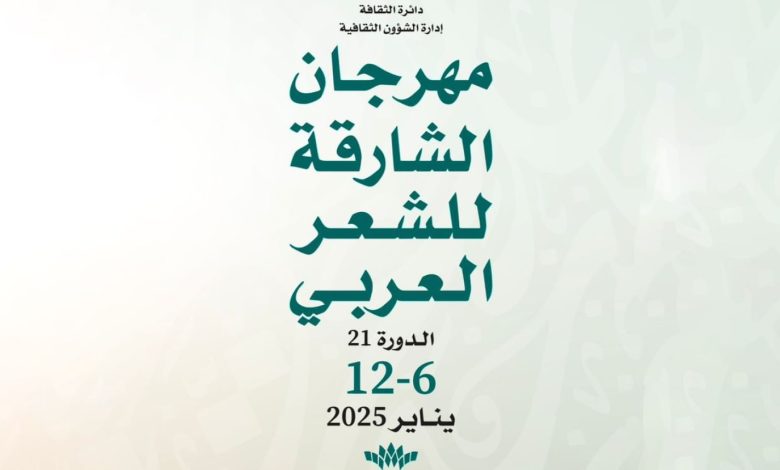 دائرة الثقافة
إدارة الشؤون الثقافية

مهرجان
الشارقة
للشعر
العربي

الدورة 21
12-6
يناير 2025